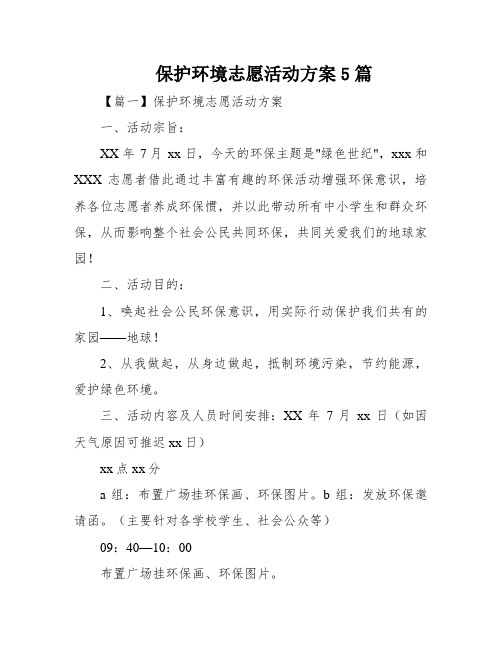 保护环境志愿活动方案5篇

【篇一】保护环境志愿活动方案

一、活动宗旨：

XX年7月xx日，今天的环保主题是"绿色世纪"，xxx和XXX志愿者借此通过丰富有趣的环保活动增强环保意识，培养各位志愿者养成环保惯，并以此带动所有中小学生和群众环保，从而影响整个社会公民共同环保，共同关爱我们的地球家园！

二、活动目的：

1、唤起社会公民环保意识，用实际行动保护我们共有的家园——地球！

2、从我做起，从身边做起，抵制环境污染，节约能源，爱护绿色环境。

三、活动内容及人员时间安排：XX年7月xx日（如因天气原因可推迟xx日）

xx点xx分

a组：布置广场挂环保画、环保图片。b组：发放环保邀请函。（主要针对各学校学生、社会公众等）

09：40—10：00

布置广场挂环保画、环保图片。